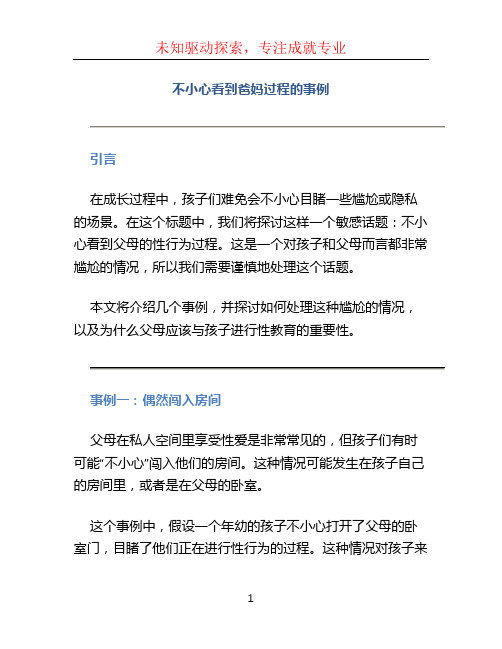 未知驱动探索，专注成就专业

不小心看到爸妈过程的事例

引言

在成长过程中，孩子们难免会不小心目睹一些尴尬或隐私的场景。在这个标题中，我们将探讨这样一个敏感话题：不小心看到父母的性行为过程。这是一个对孩子和父母而言都非常尴尬的情况，所以我们需要谨慎地处理这个话题。

本文将介绍几个事例，并探讨如何处理这种尴尬的情况，以及为什么父母应该与孩子进行性教育的重要性。

事例一：偶然闯入房间

父母在私人空间里享受性爱是非常常见的，但孩子们有时可能“不小心”闯入他们的房间。这种情况可能发生在孩子自己的房间里，或者是在父母的卧室。

这个事例中，假设一个年幼的孩子不小心打开了父母的卧室门，目睹了他们正在进行性行为的过程。这种情况对孩子来

1